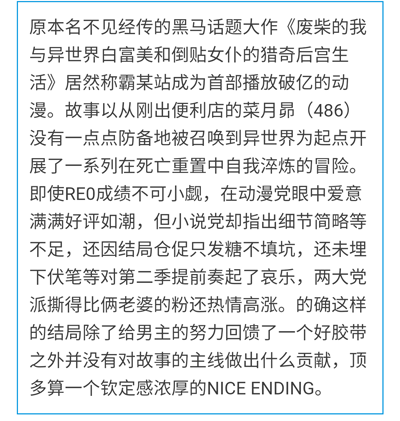 原本名不见经传的黑马话题大作《废柴的我与异世界白富美和倒贴女仆的猎奇后宫生活》居然称霸某站成为首部播放破亿的动漫。故事以从刚出便利店的菜月昴（486）没有一点点防备地被召唤到异世界为起点开展了一系列在死亡重置中自我淬炼的冒险。即使RE0成绩不可小觑，在动漫党眼中爱意满满好评如潮，但小说党却指出细节简略等不足，还因结局仓促只发糖不填坑，还未埋下伏笔等对第二季提前奏起了哀乐，两大党派撕得比俩老婆的粉还热情高涨。的确这样的结局除了给男主的努力回馈了一个好胶带之外并没有对故事的主线做出什么贡献，顶多算一个钦定感浓厚的NICE ENDING。